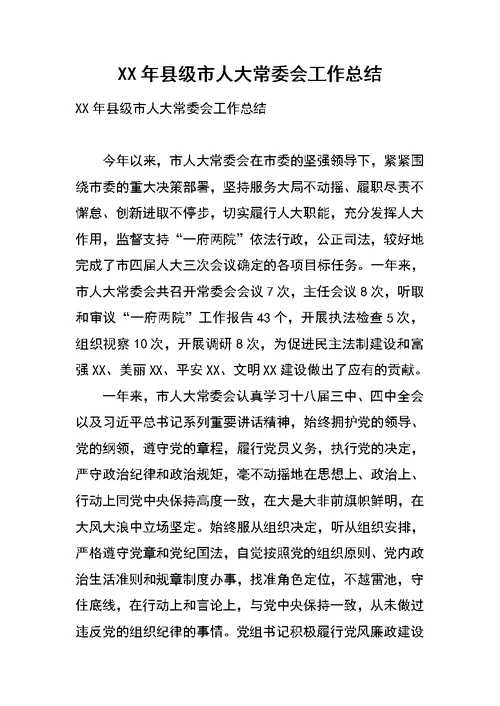 XX 年县级市人大常委会工作总结

XX 年县级市人大常委会工作总结

今年以来，市人大常委会在市委的坚强领导下，紧紧围绕市委的重大决策部署，坚持服务大局不动摇、履职尽责不懈怠、创新进取不停步，切实履行人大职能，充分发挥人大作用，监督支持“一府两院”依法行政，公正司法，较好地完成了市四届人大三次会议确定的各项目标任务。一年来，市人大常委会共召开常委会会议 7 次，主任会议 8 次，听取和审议“一府两院”工作报告 43 个，开展执法检查 5 次，组织视察 10 次，开展调研 8 次，为促进民主法制建设和富强 XX、美丽 XX、平安 XX、文明 XX 建设做出了应有的贡献。

一年来，市人大常委会认真学习十八届三中、四中全会以及习近平总书记系列重要讲话精神，始终拥护党的领导、党的纲领，遵守党的章程，履行党员义务，执行党的决定，严守政治纪律和政治规矩，毫不动摇地在思想上、政治上、行动上同党中央保持高度一致，在大是大非前旗帜鲜明，在大风大浪中立场坚定。始终服从组织决定，听从组织安排，严格遵守党章和党纪国法，自觉按照党的组织原则、党内政治生活准则和规章制度办事，找准角色定位，不越雷池，守住底线，在行动上和言论上，与党中央保持一致，从未做过违反党的组织纪律的事情。党组书记积极履行党风廉政建设